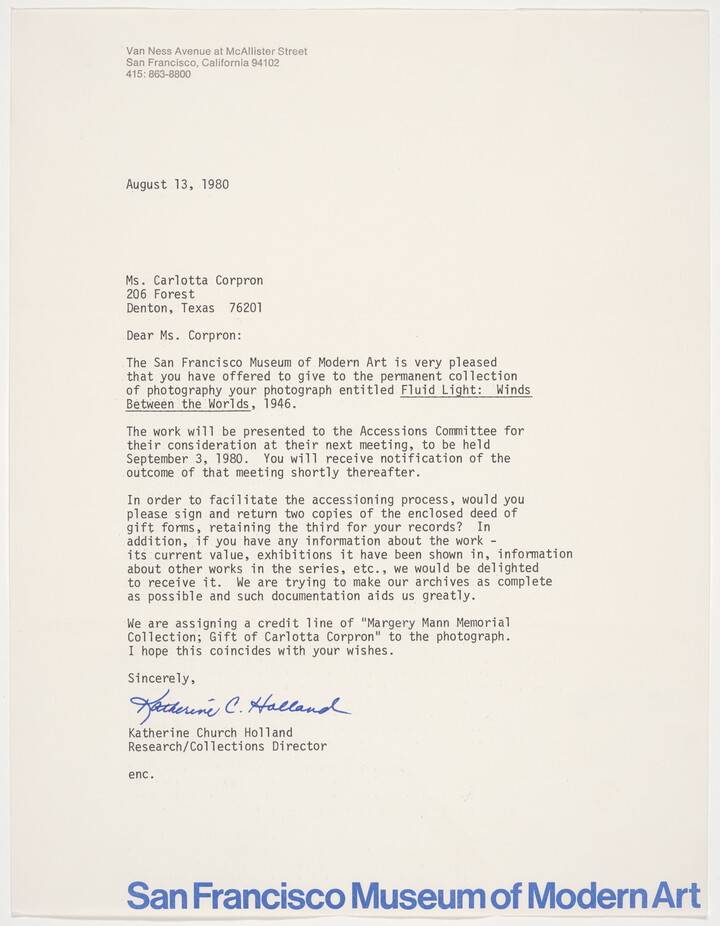 Van Ness Avenue at McAllister Street
San Francisco, California 94102
415: 863-8800

August 13, 1980

Ms. Carlotta Corpron
206 Forest
Denton, Texas 76201

Dear Ms. Corpron:

The San Francisco Museum of Modern Art is very pleased that you have offered to give to the permanent collection of photography your photograph entitled Fluid Light: Winds Between the Worlds, 1946.

The work will be presented to the Accessions Committee for their consideration at their next meeting, to be held September 3, 1980. You will receive notification of the outcome of that meeting shortly thereafter.

In order to facilitate the accessioning process, would you please sign and return two copies of the enclosed deed of gift forms, retaining the third for your records? In addition, if you have any information about the work - its current value, exhibitions it have been shown in, information about other works in the series, etc., we would be delighted to receive it. We are trying to make our archives as complete as possible and such documentation aids us greatly.

We are assigning a credit line of "Margery Mann Memorial Collection; Gift of Carlotta Corpron" to the photograph. I hope this coincides with your wishes.

Sincerely,

Katherine C. Holland

Katherine Church Holland
Research/Collections Director

enc.

San Francisco Museum of Modern Art